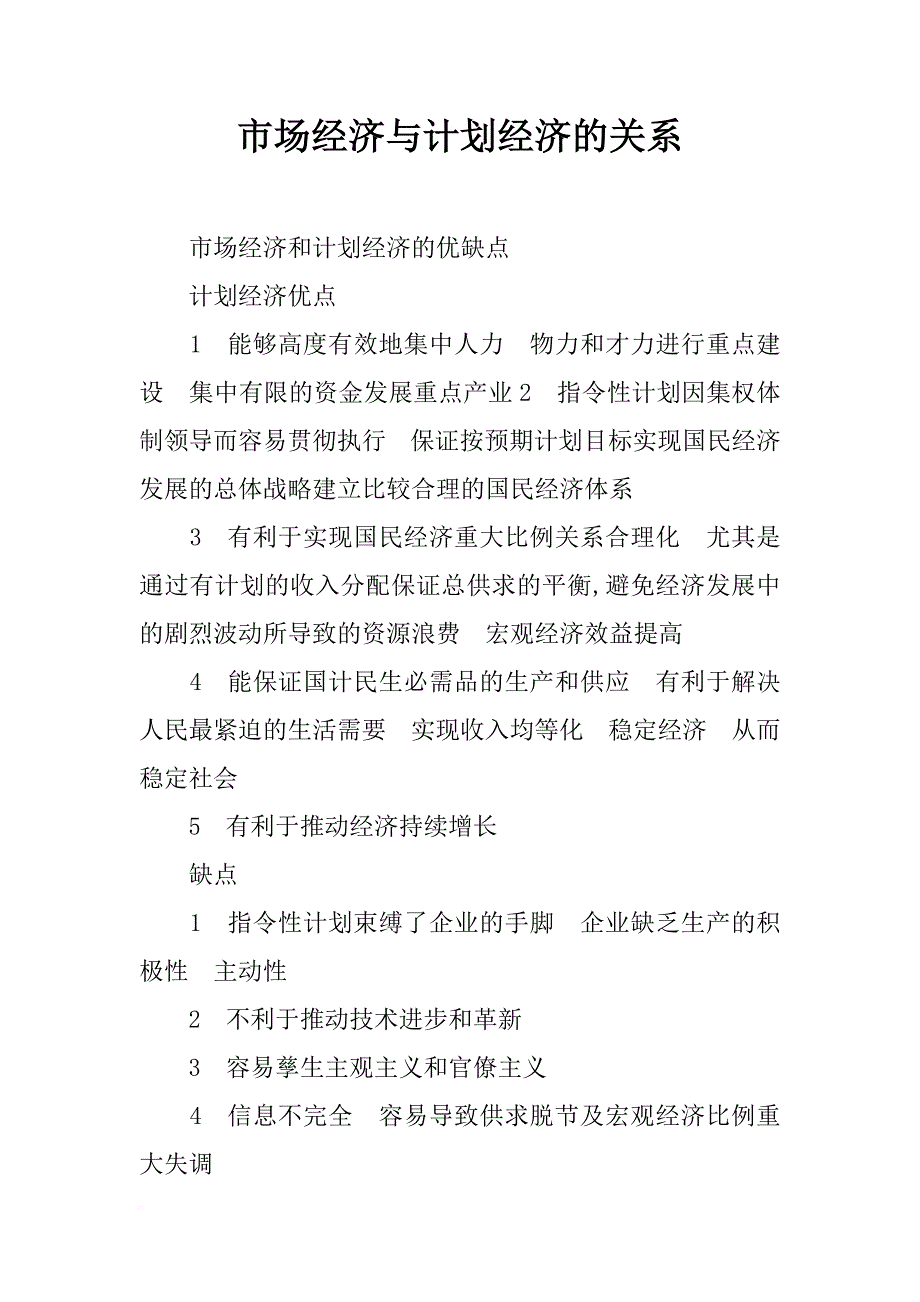 市场经济与计划经济的关系

市场经济和计划经济的优缺点

计划经济优点

1 能够高度有效地集中人力 物力和才力进行重点建设 集中有限的资金发展重点产业 2 指令性计划因集权体制领导而容易贯彻执行 保证按预期计划目标实现国民经济发展的总体战略建立比较合理的国民经济体系

3 有利于实现国民经济重大比例关系合理化 尤其是通过有计划的收入分配保证总供求的平衡,避免经济发展中的剧烈波动所导致的资源浪费 宏观经济效益提高

4 能保证国计民生必需品的生产和供应 有利于解决人民最紧迫的生活需要 实现收入均等化 稳定经济 从而稳定社会

5 有利于推动经济持续增长

缺点

1 指令性计划束缚了企业的手脚 企业缺乏生产的积极性 主动性

2 不利于推动技术进步和革新

3 容易孳生主观主义和官僚主义

4 信息不完全 容易导致供求脱节及宏观经济比例重大失调